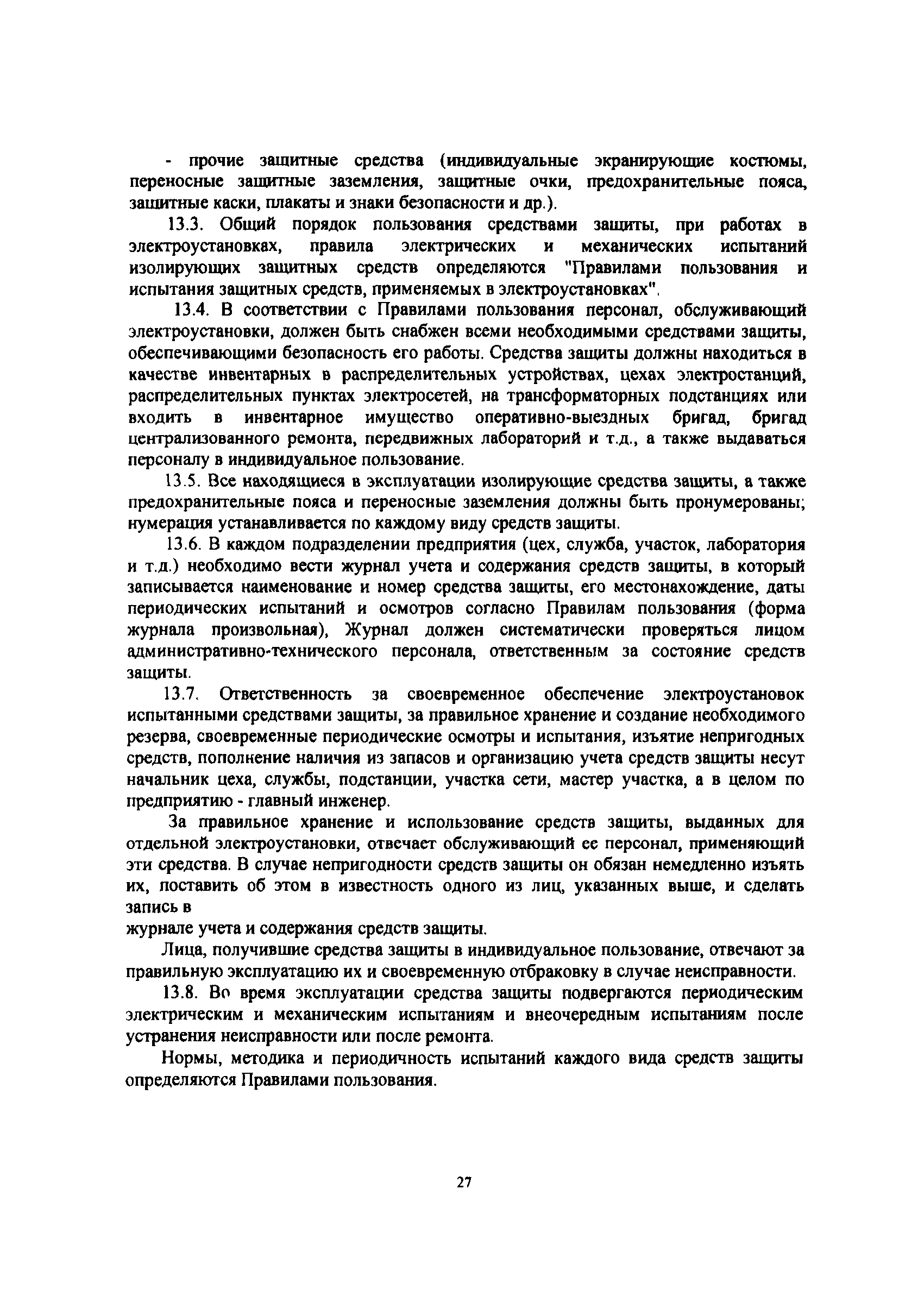 - прочие защитные средства (индивидуальные экранирующие костюмы, переносные защитные заземления, защитные очки, предохранительные пояса, защитные каски, плакаты и знаки безопасности и др.).

13.3. Общий порядок пользования средствами защиты, при работах в электроустановках, правила электрических и механических испытаний изолирующих защитных средств определяются "Правилами пользования и испытания защитных средств, применяемых в электроустановках".

13.4. В соответствии с Правилами пользования персонал, обслуживающий электроустановки, должен быть снабжен всеми необходимыми средствами защиты, обеспечивающими безопасность его работы. Средства защиты должны находиться в качестве инвентарных в распределительных устройствах, цехах электростанций, распределительных пунктах электросетей, на трансформаторных подстанциях или входить в инвентарное имущество оперативно-выездных бригад, бригад централизованного ремонта, передвижных лабораторий и т.д., а также выдаваться персоналу в индивидуальное пользование.

13.5. Все находящиеся в эксплуатации изолирующие средства защиты, а также предохранительные пояса и переносные заземления должны быть пронумерованы; нумерация устанавливается по каждому виду средств защиты.

13.6. В каждом подразделении предприятия (цех, служба, участок, лаборатория и т.д.) необходимо вести журнал учета и содержания средств защиты, в который записывается наименование и номер средства защиты, его местонахождение, даты периодических испытаний и осмотров согласно Правилам пользования (форма журнала произвольная), Журнал должен систематически проверяться лицом административно-технического персонала, ответственным за состояние средств защиты.

13.7. Ответственность за своевременное обеспечение электроустановок испытанными средствами защиты, за правильное хранение и создание необходимого резерва, своевременные периодические осмотры и испытания, изъятие непригодных средств, пополнение наличия из запасов и организацию учета средств защиты несут начальник цеха, службы, подстанции, участка сети, мастер участка, а в целом по предприятию - главный инженер.

За правильное хранение и использование средств защиты, выданных для отдельной электроустановки, отвечает обслуживающий ее персонал, применяющий эти средства. В случае непригодности средств защиты он обязан немедленно изъять их, поставить об этом в известность одного из лиц, указанных выше, и сделать запись в

журнале учета и содержания средств защиты.

Лица, получившие средства защиты в индивидуальное пользование, отвечают за правильную эксплуатацию их и своевременную отбраковку в случае неисправности.

13.8. Во время эксплуатации средства защиты подвергаются периодическим электрическим и механическим испытаниям и внеочередным испытаниям после устранения неисправности или после ремонта.

Нормы, методика и периодичность испытаний каждого вида средств защиты определяются Правилами пользования.

27